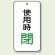 使用時
閉